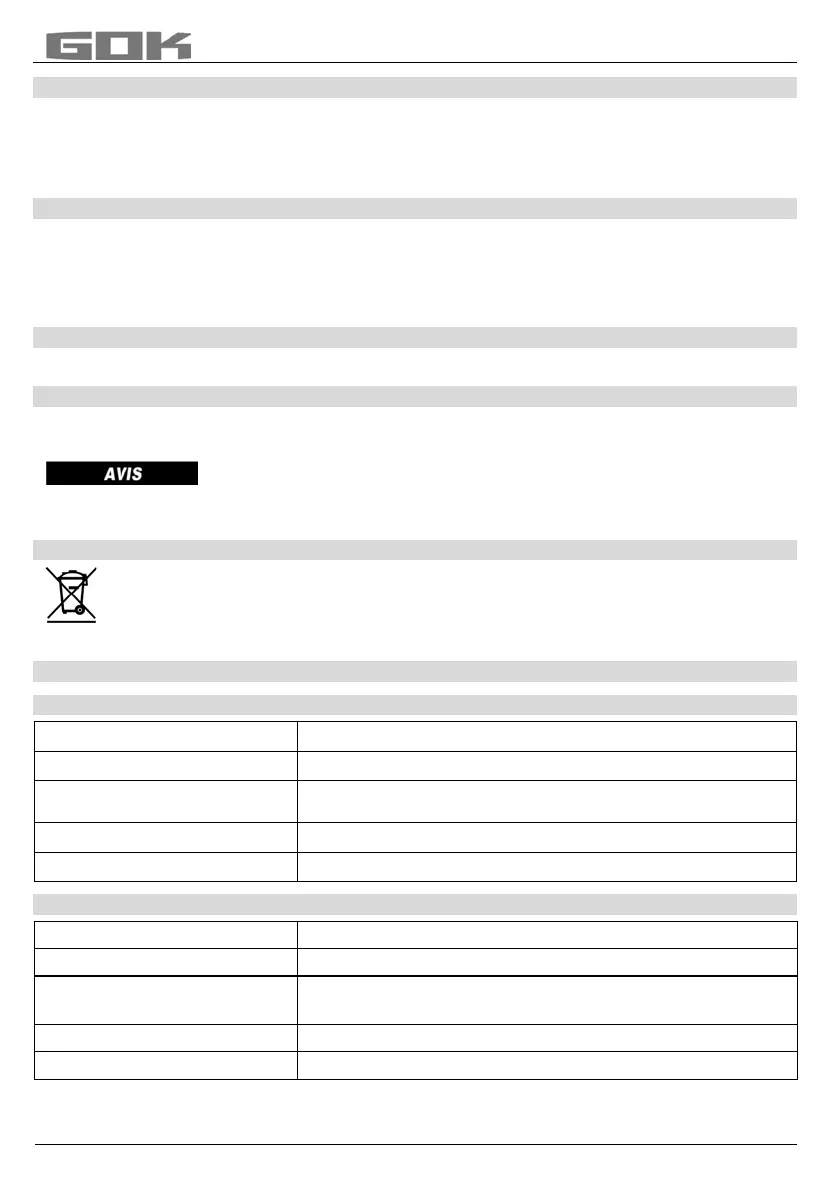 GOK

AVIS